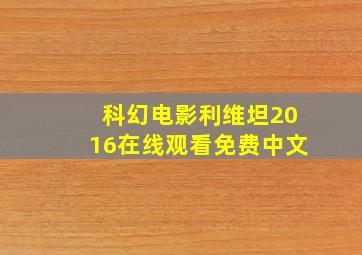 科幻电影利维坦2016在线观看免费中文